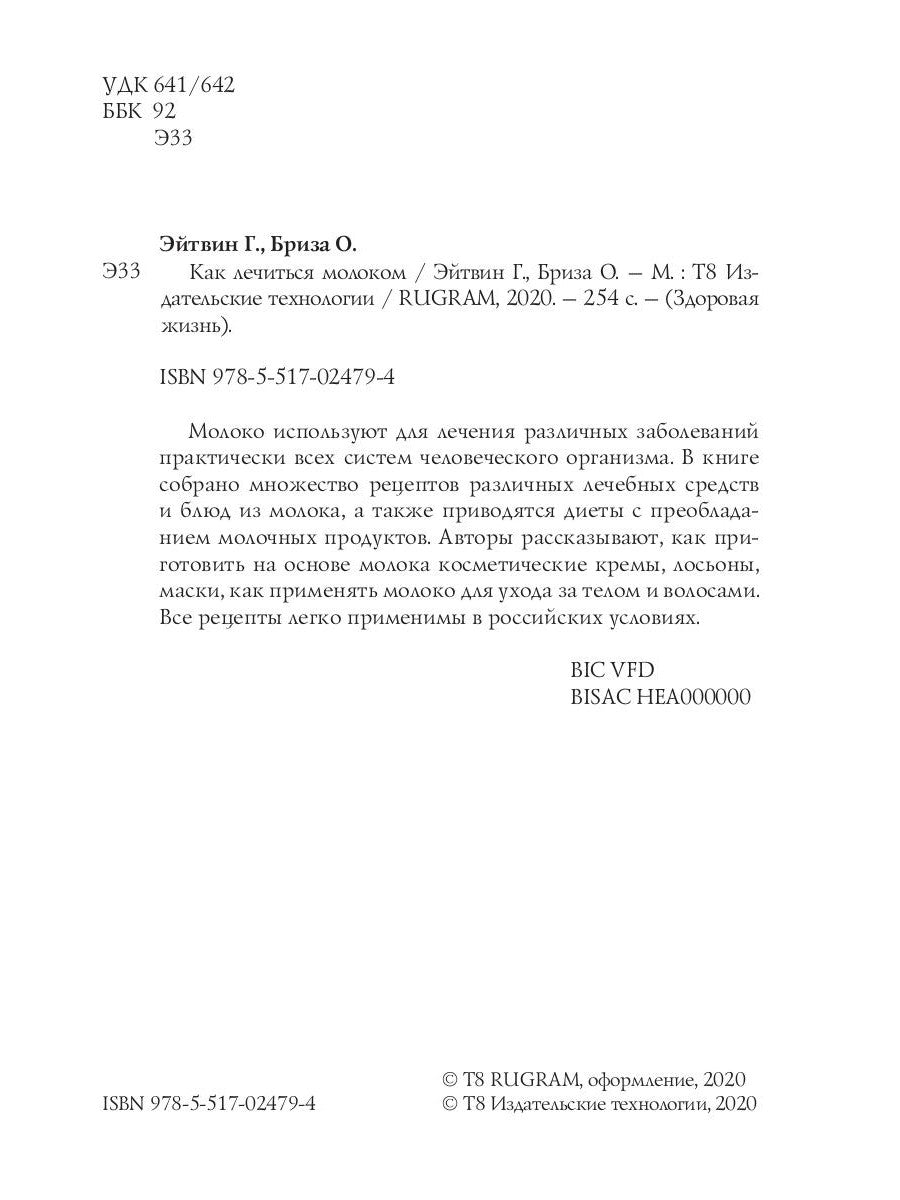 УДК 641/642
ББК 92
Э33

Эйтвин Г., Бриза О.

Э33 Как лечиться молоком / Эйтвин Г., Бриза О. – М. : Т8 Издательские технологии / RUGRAM, 2020. – 254 с. – (Здоровая жизнь).

ISBN 978-5-517-02479-4

Молоко используют для лечения различных заболеваний практически всех систем человеческого организма. В книге собрано множество рецептов различных лечебных средств и блюд из молока, а также приводятся диеты с преобладанием молочных продуктов. Авторы рассказывают, как приготовить на основе молока косметические кремы, лосьоны, маски, как применять молоко для ухода за телом и волосами. Все рецепты легко применимы в российских условиях.

BIC VFD
BISAC HEA000000

ISBN 978-5-517-02479-4

© Т8 RUGRAM, оформление, 2020
© Т8 Издательские технологии, 2020